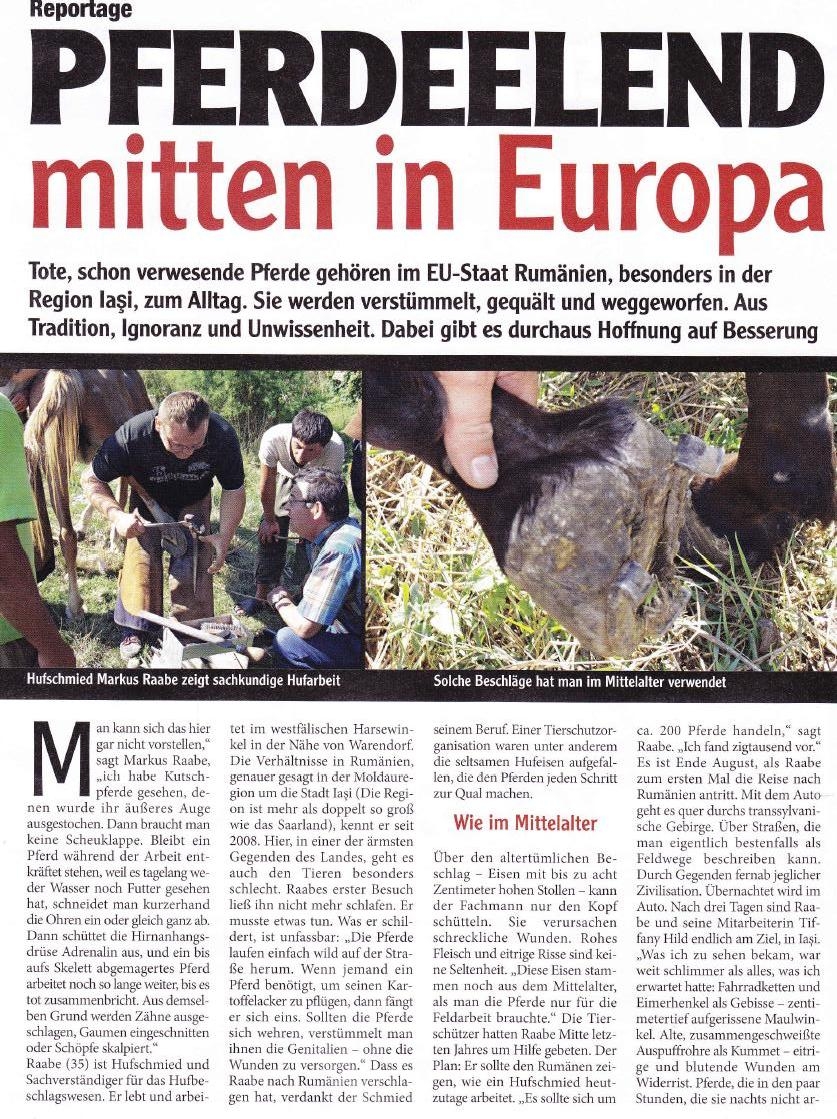 Reportage

PFERDEELEND
mitten in Europa

Tote, schon verwesende Pferde gehören im EU-Staat Rumänien, besonders in der Region Iaşi, zum Alltag. Sie werden verstümmelt, gequält und weggeworfen. Aus Tradition, Ignoranz und Unwissenheit. Dabei gibt es durchaus Hoffnung auf Besserung

Hufschmied Markus Raabe zeigt sachkundige Hufarbeit

Solche Beschläge hat man im Mittelalter verwendet

Man kann sich das hier gar nicht vorstellen," sagt Markus Raabe, „ich habe Kutschpferde gesehen, denen wurde ihr äußeres Auge ausgestochen. Dann braucht man keine Scheuklappe. Bleibt ein Pferd während der Arbeit entkräftet stehen, weil es tagelang weder Wasser noch Futter gesehen hat, schneidet man kurzerhand die Ohren ein oder gleich ganz ab. Dann schüttet die Hirnanhangsdrüse Adrenalin aus, und ein bis aufs Skelett abgemagertes Pferd arbeitet noch so lange weiter, bis es tot zusammenbricht. Aus demselben Grund werden Zähne ausgeschlagen, Gaumen eingeschnitten oder Schöpfe skalpiert."
Raabe (35) ist Hufschmied und Sachverständiger für das Hufbeschlagswesen. Er lebt und arbeitet im westfälischen Harsewinkel in der Nähe von Warendorf. Die Verhältnisse in Rumänien, genauer gesagt in der Moldauregion um die Stadt Iaşi (Die Region ist mehr als doppelt so groß wie das Saarland), kennt er seit 2008. Hier, in einer der ärmsten Gegenden des Landes, geht es auch den Tieren besonders schlecht. Raabes erster Besuch ließ ihn nicht mehr schlafen. Er musste etwas tun. Was er schildert, ist unfassbar: „Die Pferde laufen einfach wild auf der Straße herum. Wenn jemand ein Pferd benötigt, um seinen Kartoffelacker zu pflügen, dann fängt er sich eins. Sollten die Pferde sich wehren, verstümmelt man ihnen die Genitalien – ohne die Wunden zu versorgen." Dass es Raabe nach Rumänien verschlagen hat, verdankt der Schmied seinem Beruf. Einer Tierschutzorganisation waren unter anderem die seltsamen Hufeisen aufgefallen, die den Pferden jeden Schritt zur Qual machen.

Wie im Mittelalter

Über den altertümlichen Beschlag – Eisen mit bis zu acht Zentimeter hohen Stollen – kann der Fachmann nur den Kopf schütteln. Sie verursachen schreckliche Wunden. Rohes Fleisch und eitrige Risse sind keine Seltenheit. „Diese Eisen stammen noch aus dem Mittelalter, als man die Pferde nur für die Feldarbeit brauchte." Die Tierschützer hatten Raabe Mitte letzten Jahres um Hilfe gebeten. Der Plan: Er sollte den Rumänen zeigen, wie ein Hufschmied heutzutage arbeitet. „Es sollte sich um ca. 200 Pferde handeln," sagt Raabe. „Ich fand zigtausend vor." Es ist Ende August, als Raabe zum ersten Mal die Reise nach Rumänien antritt. Mit dem Auto geht es quer durchs transsylvanische Gebirge. Über Straßen, die man eigentlich bestenfalls als Feldwege beschreiben kann. Durch Gegenden fernab jeglicher Zivilisation. Übernachtet wird im Auto. Nach drei Tagen sind Raabe und seine Mitarbeiterin Tiffany Hild endlich am Ziel, in Iaşi. „Was ich zu sehen bekam, war weit schlimmer als alles, was ich erwartet hatte: Fahrradketten und Eimerhenkel als Gebisse – zentimetertief aufgerissene Maulwinkel. Alte, zusammengeschweißte Auspuffrohre als Kummet – eitrige und blutende Wunden am Widerrist. Pferde, die in den paar Stunden, die sie nachts nicht ar-